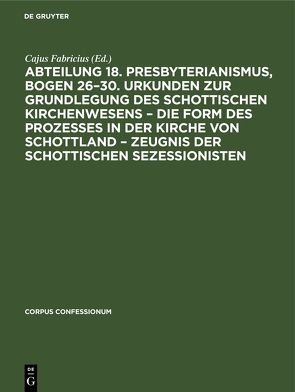 DE GRUYTER

Cajus Fabricius (Ed.)

ABTEILUNG 18. PRESBYTERIANISMUS, BOGEN 26–30. URKUNDEN ZUR GRUNDLEGUNG DES SCHOTTISCHEN KIRCHENWESENS – DIE FORM DES PROZESSES IN DER KIRCHE VON SCHOTTLAND – ZEUGNIS DER SCHOTTISCHEN SEZESSIONISTEN

CORPUS CONFESSIONUM

DE G